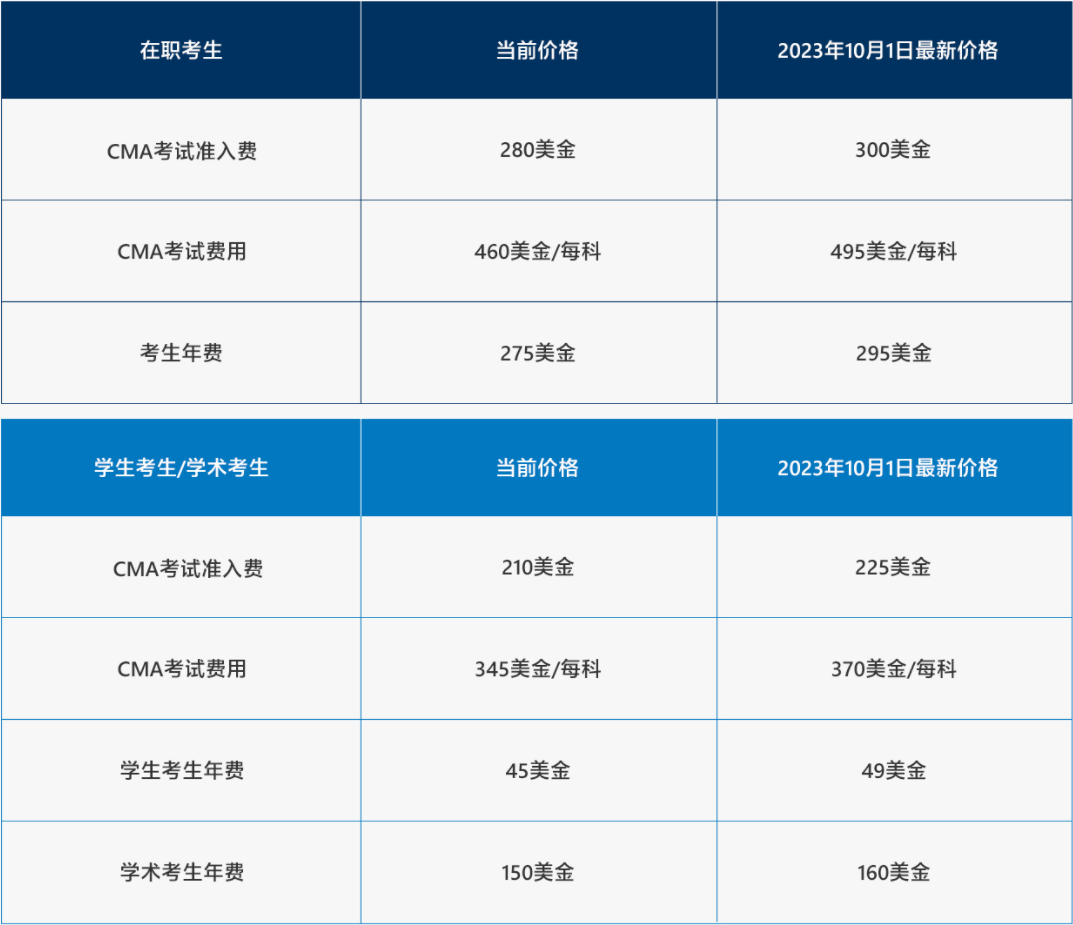 | 在职考生 | 当前价格 | 2023年10月1日最新价格 |
|---|---|---|
| CMA考试准入费 | 280美金 | 300美金 |
| CMA考试费用 | 460美金/每科 | 495美金/每科 |
| 考生年费 | 275美金 | 295美金 |

| 学生考生/学术考生 | 当前价格 | 2023年10月1日最新价格 |
|---|---|---|
| CMA考试准入费 | 210美金 | 225美金 |
| CMA考试费用 | 345美金/每科 | 370美金/每科 |
| 学生考生年费 | 45美金 | 49美金 |
| 学术考生年费 | 150美金 | 160美金 |